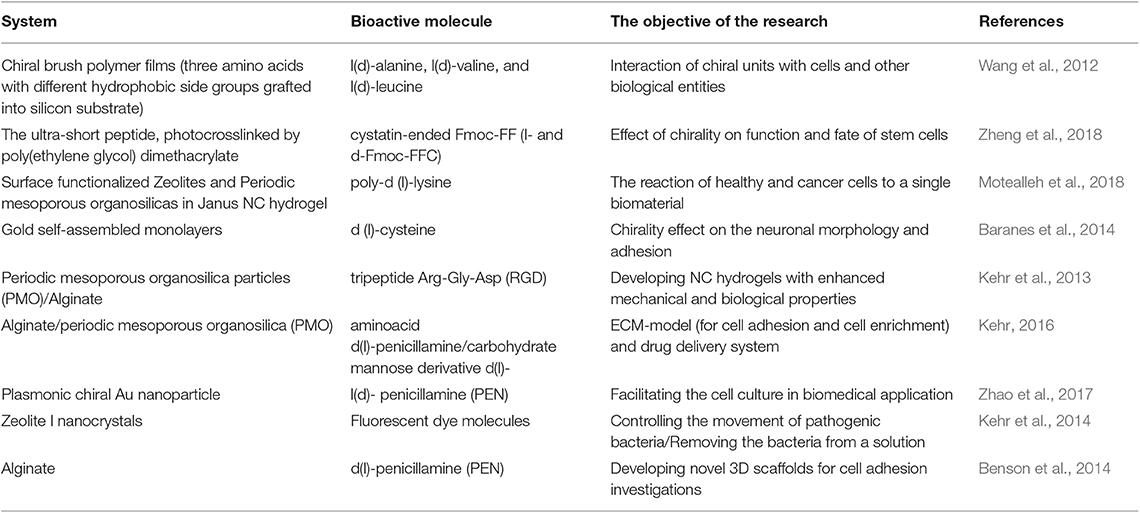 | System | Bioactive molecule | The objective of the research | References |
|---|---|---|---|
| Chiral brush polymer films (three amino acids with different hydrophobic side groups grafted into silicon substrate) | l(d)-alanine, l(d)-valine, and l(d)-leucine | Interaction of chiral units with cells and other biological entities | Wang et al., 2012 |
| The ultra-short peptide, photocrosslinked by poly(ethylene glycol) dimethacrylate | cystatin-ended Fmoc-FF (l- and d-Fmoc-FFC) | Effect of chirality on function and fate of stem cells | Zheng et al., 2018 |
| Surface functionalized Zeolites and Periodic mesoporous organosilicas in Janus NC hydrogel | poly-d (l)-lysine | The reaction of healthy and cancer cells to a single biomaterial | Motealleh et al., 2018 |
| Gold self-assembled monolayers | d (l)-cysteine | Chirality effect on the neuronal morphology and adhesion | Baranes et al., 2014 |
| Periodic mesoporous organosilica particles (PMO)/Alginate | tripeptide Arg-Gly-Asp (RGD) | Developing NC hydrogels with enhanced mechanical and biological properties | Kehr et al., 2013 |
| Alginate/periodic mesoporous organosilica (PMO) | aminoacid d(l)-penicillamine/carbohydrate mannose derivative d(l)- | ECM-model (for cell adhesion and cell enrichment) and drug delivery system | Kehr, 2016 |
| Plasmonic chiral Au nanoparticle | l(d)- penicillamine (PEN) | Facilitating the cell culture in biomedical application | Zhao et al., 2017 |
| Zeolite l nanocrystals | Fluorescent dye molecules | Controlling the movement of pathogenic bacteria/Removing the bacteria from a solution | Kehr et al., 2014 |
| Alginate | d(l)-penicillamine (PEN) | Developing novel 3D scaffolds for cell adhesion investigations | Benson et al., 2014 |